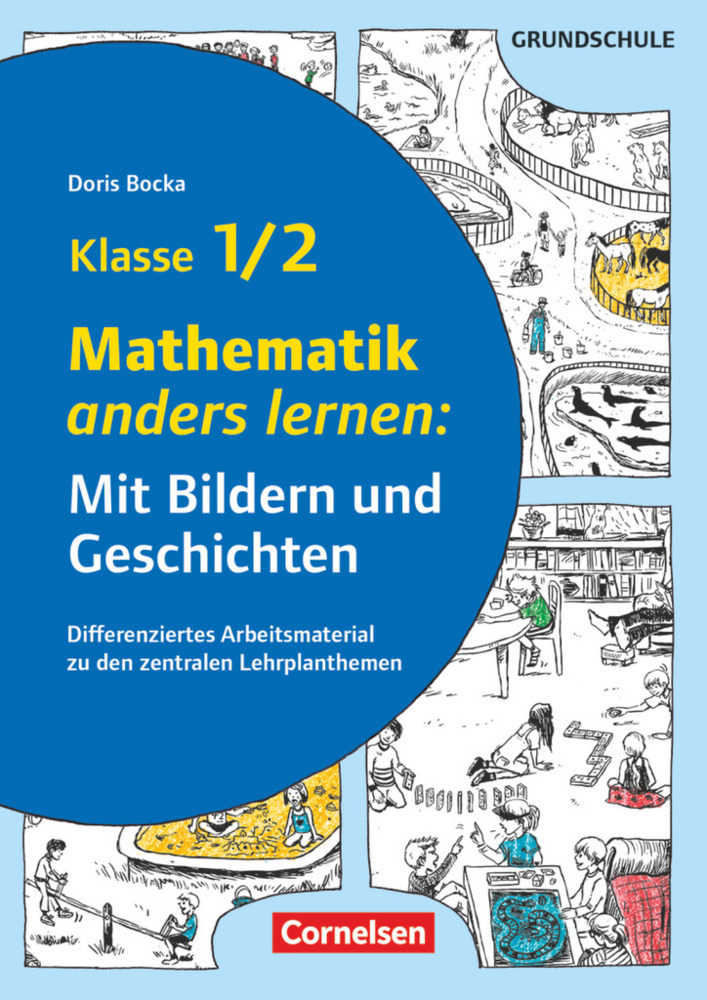 GRUNDSCHULE

Doris Bocka

Klasse 1/2

Mathematik anders lernen:

Mit Bildern und Geschichten

Differenziertes Arbeitsmaterial zu den zentralen Lehrplanthemen

Cornelsen